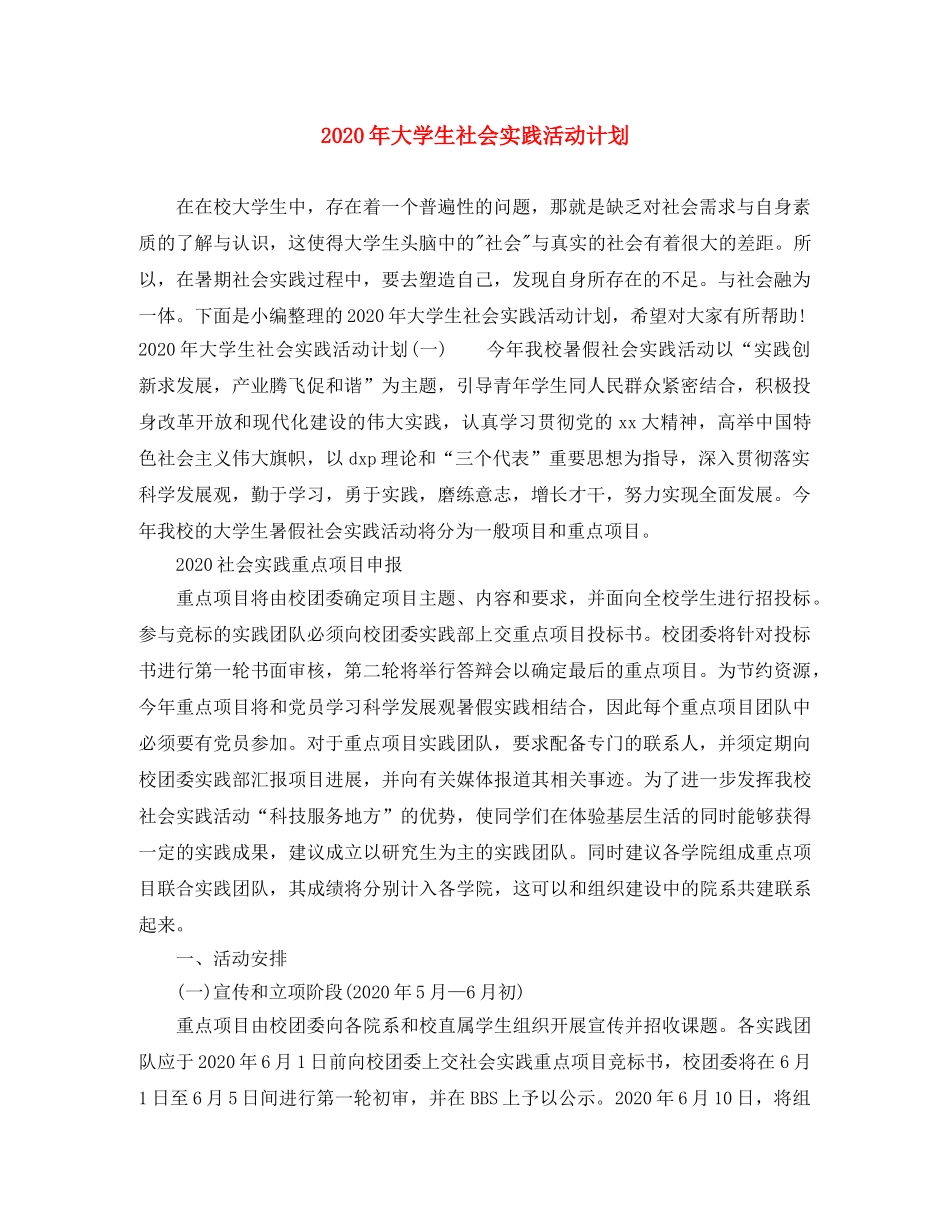 2020年大学生社会实践活动计划

在在校大学生中，存在着一个普遍性的问题，那就是缺乏对社会需求与自身素质的了解与认识，这使得大学生头脑中的"社会"与真实的社会有着很大的差距。所以，在暑期社会实践过程中，要去塑造自己，发现自身所存在的不足。与社会融为一体。下面是小编整理的2020年大学生社会实践活动计划，希望对大家有所帮助! 2020年大学生社会实践活动计划(一)　　今年我校暑假社会实践活动以“实践创新求发展，产业腾飞促和谐”为主题，引导青年学生同人民群众紧密结合，积极投身改革开放和现代化建设的伟大实践，认真学习贯彻党的xx大精神，高举中国特色社会主义伟大旗帜，以dxp理论和“三个代表”重要思想为指导，深入贯彻落实科学发展观，勤于学习，勇于实践，磨练意志，增长才干，努力实现全面发展。今年我校的大学生暑假社会实践活动将分为一般项目和重点项目。

2020社会实践重点项目申报

重点项目将由校团委确定项目主题、内容和要求，并面向全校学生进行招投标。参与竞标的实践团队必须向校团委实践部上交重点项目投标书。校团委将针对投标书进行第一轮书面审核，第二轮将举行答辩会以确定最后的重点项目。为节约资源，今年重点项目将和党员学习科学发展观暑假实践相结合，因此每个重点项目团队中必须要有党员参加。对于重点项目实践团队，要求配备专门的联系人，并须定期向校团委实践部汇报项目进展，并向有关媒体报道其相关事迹。为了进一步发挥我校社会实践活动“科技服务地方”的优势，使同学们在体验基层生活的同时能够获得一定的实践成果，建议成立以研究生为主的实践团队。同时建议各学院组成重点项目联合实践团队，其成绩将分别计入各学院，这可以和组织建设中的院系共建联系起来。

一、活动安排

(一)宣传和立项阶段(2020年5月—6月初)

重点项目由校团委向各院系和校直属学生组织开展宣传并招收课题。各实践团队应于2020年6月1日前向校团委上交社会实践重点项目竞标书，校团委将在6月1日至6月5日间进行第一轮初审，并在BBS上予以公示。2020年6月10日，将组